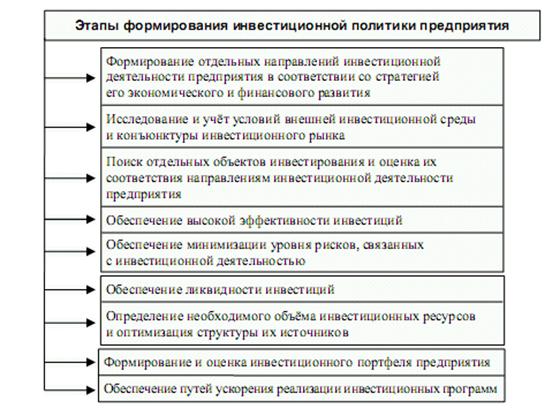 Этапы формирования инвестиционной политики предприятия

Формирование отдельных направлений инвестиционной деятельности предприятия в соответствии со стратегией его экономического и финансового развития

Исследование и учёт условий внешней инвестиционной среды и конъюнктуры инвестиционного рынка

Поиск отдельных объектов инвестирования и оценка их соответствия направлениям инвестиционной деятельности предприятия

Обеспечение высокой эффективности инвестиций

Обеспечение минимизации уровня рисков, связанных с инвестиционной деятельностью

Обеспечение ликвидности инвестиций

Определение необходимого объёма инвестиционных ресурсов и оптимизация структуры их источников

Формирование и оценка инвестиционного портфеля предприятия

Обеспечение путей ускорения реализации инвестиционных программ